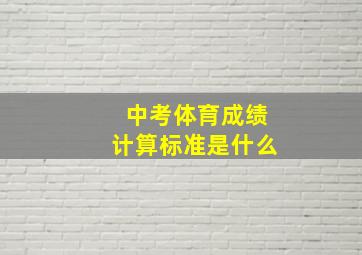 中考体育成绩
计算标准是什么